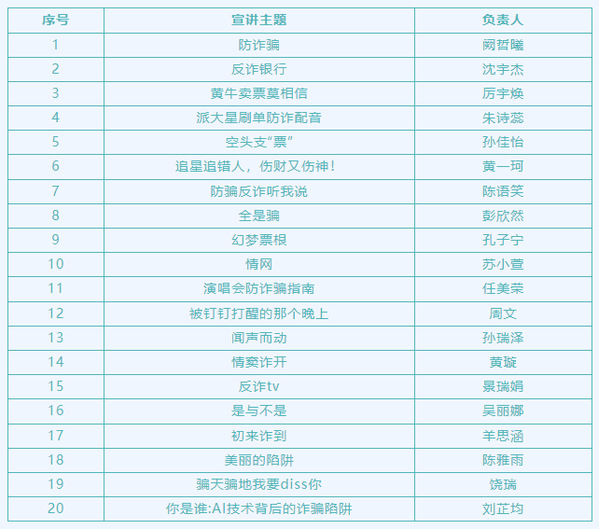 | 序号 | 宣讲主题 | 负责人 |
|---|---|---|
| 1 | 防诈骗 | 阙哲曦 |
| 2 | 反诈银行 | 沈宇杰 |
| 3 | 黄牛卖票莫相信 | 厉宇焕 |
| 4 | 派大星刷单防诈配音 | 朱诗蕊 |
| 5 | 空头支“票” | 孙佳怡 |
| 6 | 追星追错人，伤财又伤神！ | 黄一珂 |
| 7 | 防骗反诈听我说 | 陈语笑 |
| 8 | 全是骗 | 彭欣然 |
| 9 | 幻梦票根 | 孔子宁 |
| 10 | 情网 | 苏小萱 |
| 11 | 演唱会防诈骗指南 | 任美荣 |
| 12 | 被钉钉打醒的那个晚上 | 周文 |
| 13 | 闻声而动 | 孙瑞泽 |
| 14 | 情窦诈开 | 黄璇 |
| 15 | 反诈tv | 景瑞娟 |
| 16 | 是与不是 | 吴丽娜 |
| 17 | 初来诈到 | 羊思涵 |
| 18 | 美丽的陷阱 | 陈雅雨 |
| 19 | 骗天骗地我要diss你 | 饶瑞 |
| 20 | 你是谁:AI技术背后的诈骗陷阱 | 刘芷均 |